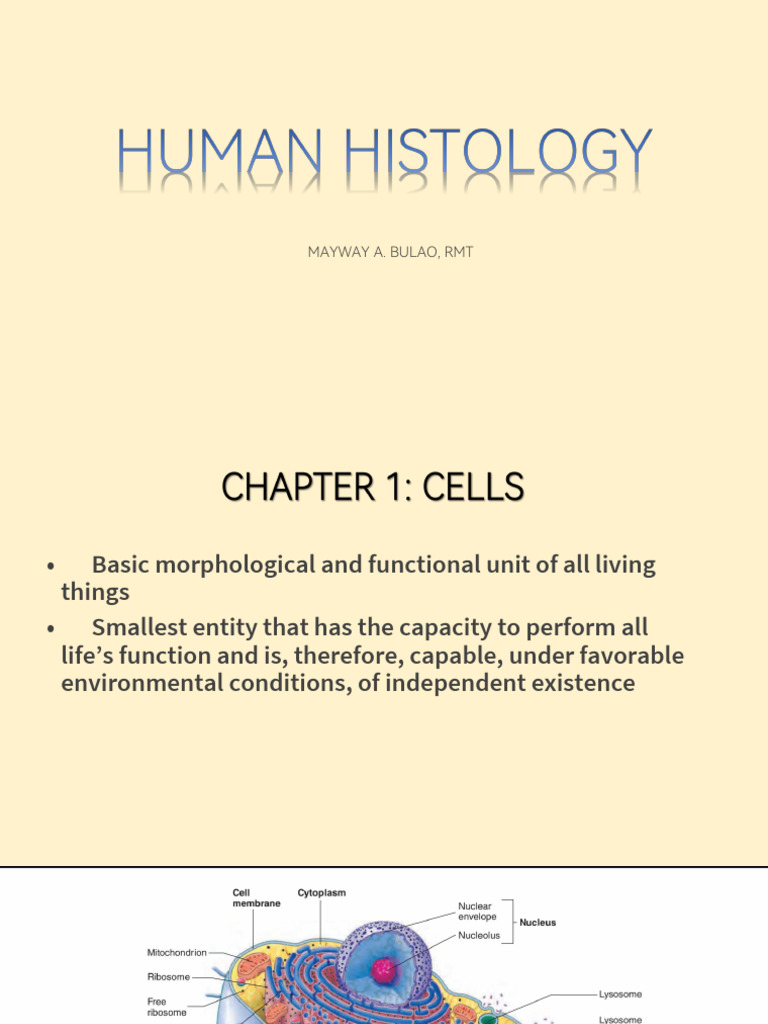 HUMAN HISTOLOGY

MAYWAY A. BULAO, RMT

CHAPTER 1: CELLS

• Basic morphological and functional unit of all living things
• Smallest entity that has the capacity to perform all life's function and is, therefore, capable, under favorable environmental conditions, of independent existence

Cell membrane
Cytoplasm
Nuclear envelope
Nucleolus
Nucleus
Mitochondrion
Ribosome
Free ribosome
Lysosome
Lysosome